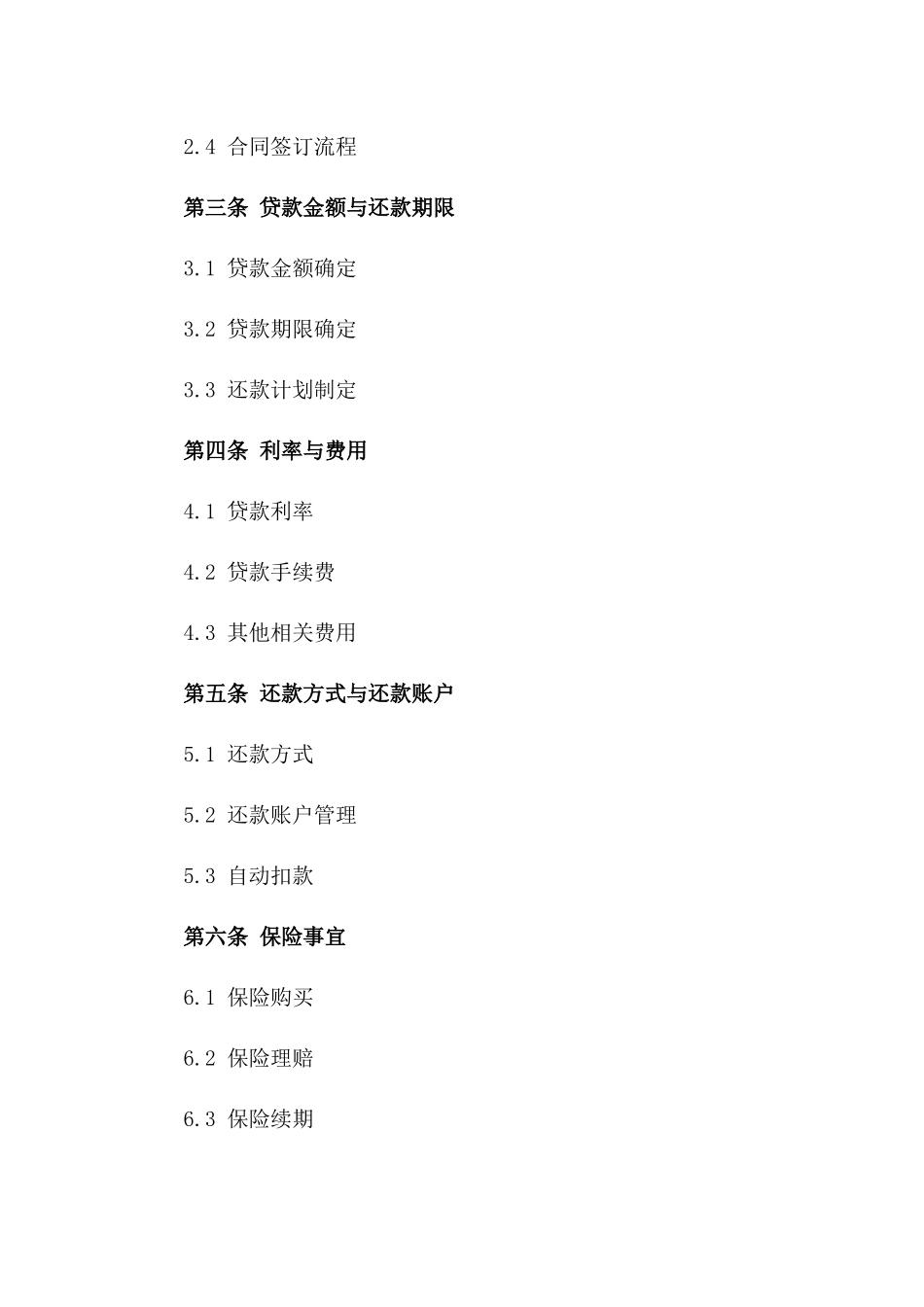 2.4 合同签订流程

第三条 贷款金额与还款期限

3.1 贷款金额确定

3.2 贷款期限确定

3.3 还款计划制定

第四条 利率与费用

4.1 贷款利率

4.2 贷款手续费

4.3 其他相关费用

第五条 还款方式与还款账户

5.1 还款方式

5.2 还款账户管理

5.3 自动扣款

第六条 保险事宜

6.1 保险购买

6.2 保险理赔

6.3 保险续期